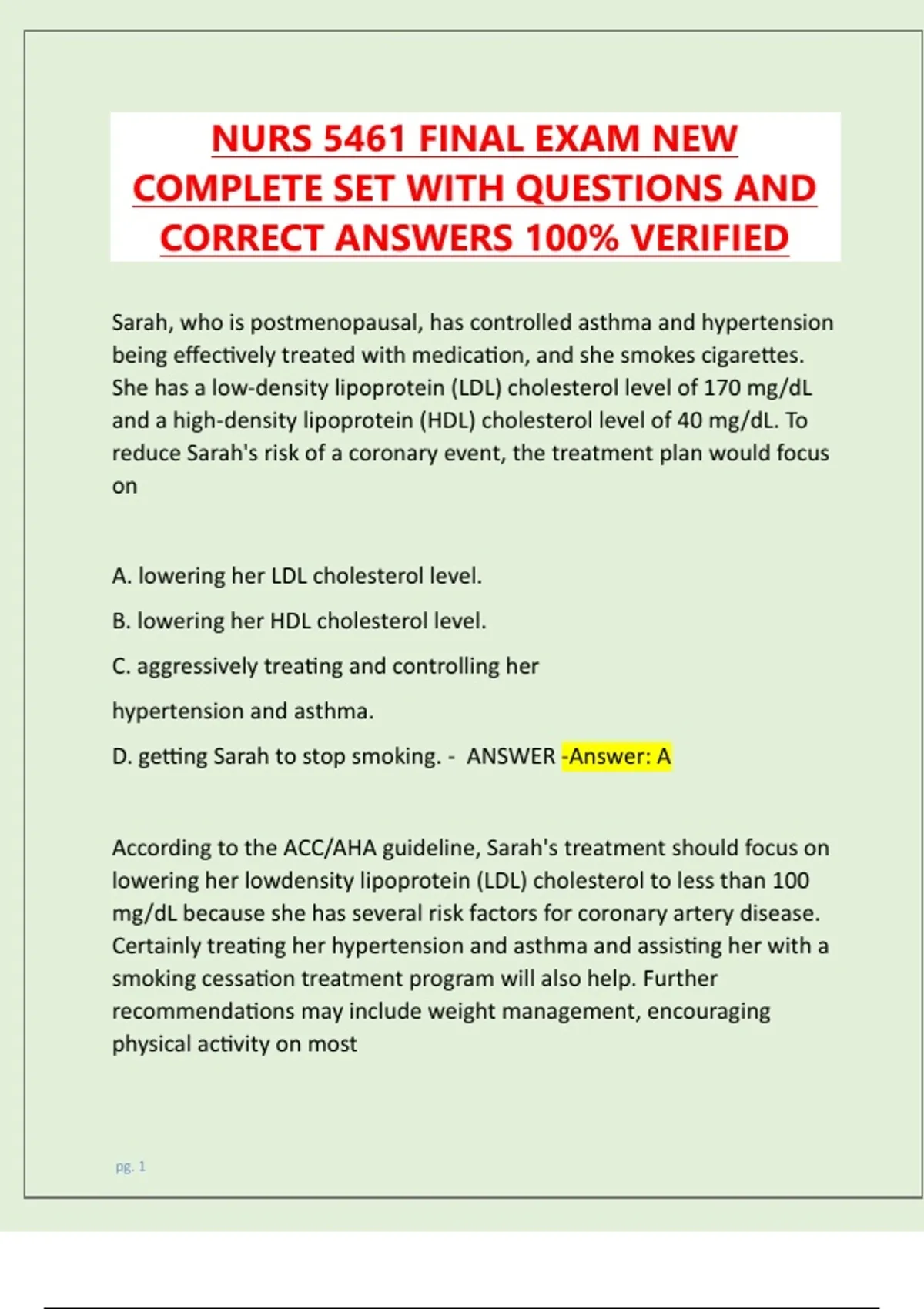 NURS 5461 FINAL EXAM NEW COMPLETE SET WITH QUESTIONS AND CORRECT ANSWERS 100% VERIFIED

Sarah, who is postmenopausal, has controlled asthma and hypertension being effectively treated with medication, and she smokes cigarettes. She has a low-density lipoprotein (LDL) cholesterol level of 170 mg/dL and a high-density lipoprotein (HDL) cholesterol level of 40 mg/dL. To reduce Sarah's risk of a coronary event, the treatment plan would focus on

A. lowering her LDL cholesterol level.

B. lowering her HDL cholesterol level.

C. aggressively treating and controlling her

hypertension and asthma.

D. getting Sarah to stop smoking. - ANSWER -Answer: A

According to the ACC/AHA guideline, Sarah's treatment should focus on lowering her lowdensity lipoprotein (LDL) cholesterol to less than 100 mg/dL because she has several risk factors for coronary artery disease. Certainly treating her hypertension and asthma and assisting her with a smoking cessation treatment program will also help. Further recommendations may include weight management, encouraging physical activity on most

pg. 1